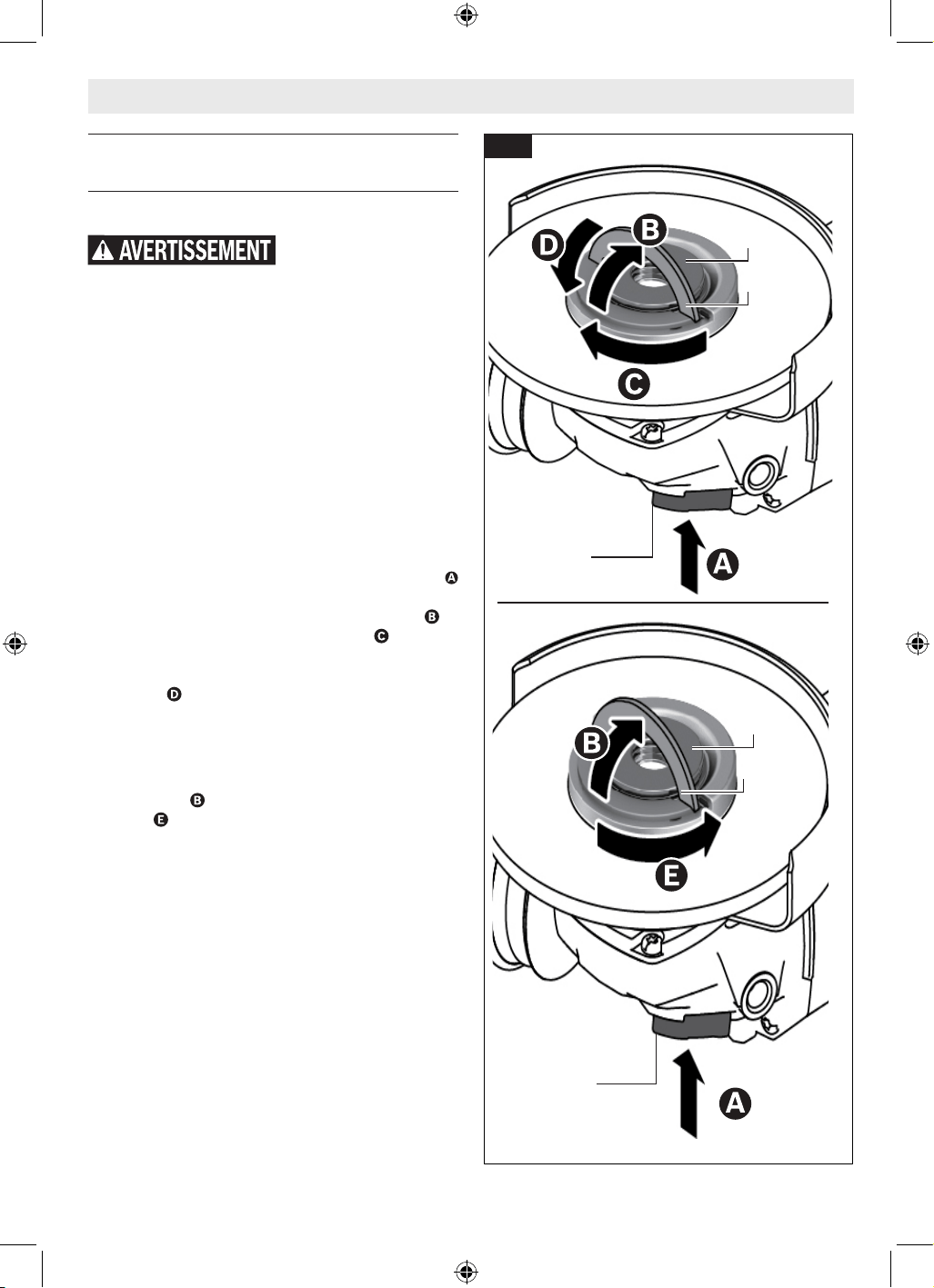 AVERTISSEMENT

A

B

C

D

B

E

D
B

C

A

B

E

A